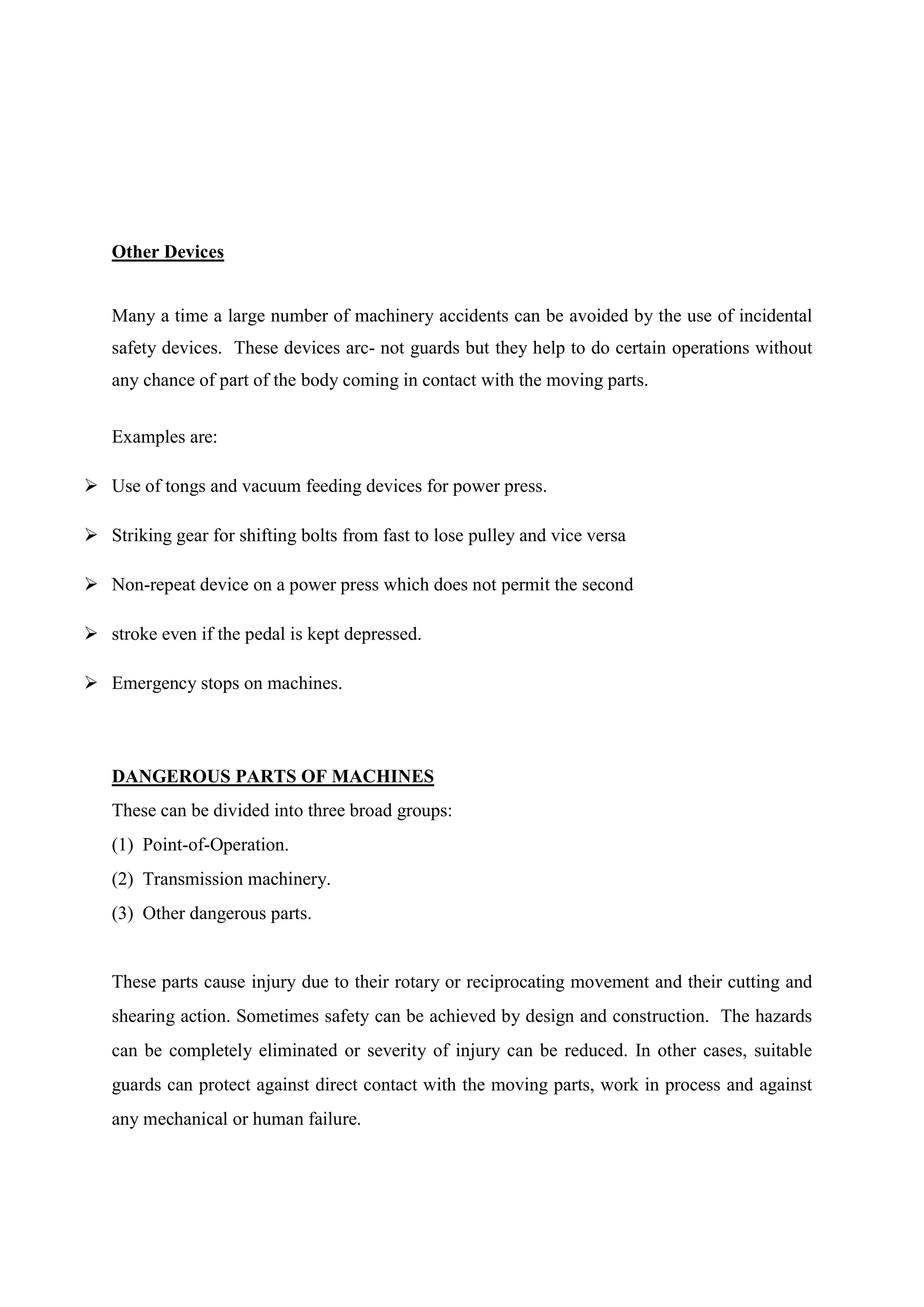 Other Devices

Many a time a large number of machinery accidents can be avoided by the use of incidental safety devices. These devices arc- not guards but they help to do certain operations without any chance of part of the body coming in contact with the moving parts.

Examples are:

➢ Use of tongs and vacuum feeding devices for power press.

➢ Striking gear for shifting bolts from fast to lose pulley and vice versa

➢ Non-repeat device on a power press which does not permit the second

➢ stroke even if the pedal is kept depressed.

➢ Emergency stops on machines.

DANGEROUS PARTS OF MACHINES

These can be divided into three broad groups:

(1) Point-of-Operation.

(2) Transmission machinery.

(3) Other dangerous parts.

These parts cause injury due to their rotary or reciprocating movement and their cutting and shearing action. Sometimes safety can be achieved by design and construction. The hazards can be completely eliminated or severity of injury can be reduced. In other cases, suitable guards can protect against direct contact with the moving parts, work in process and against any mechanical or human failure.